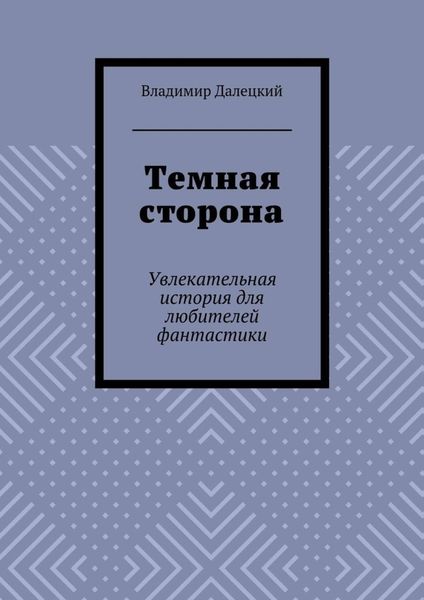 Владимир Далецкий

Темная сторона

Увлекательная история для любителей фантастики